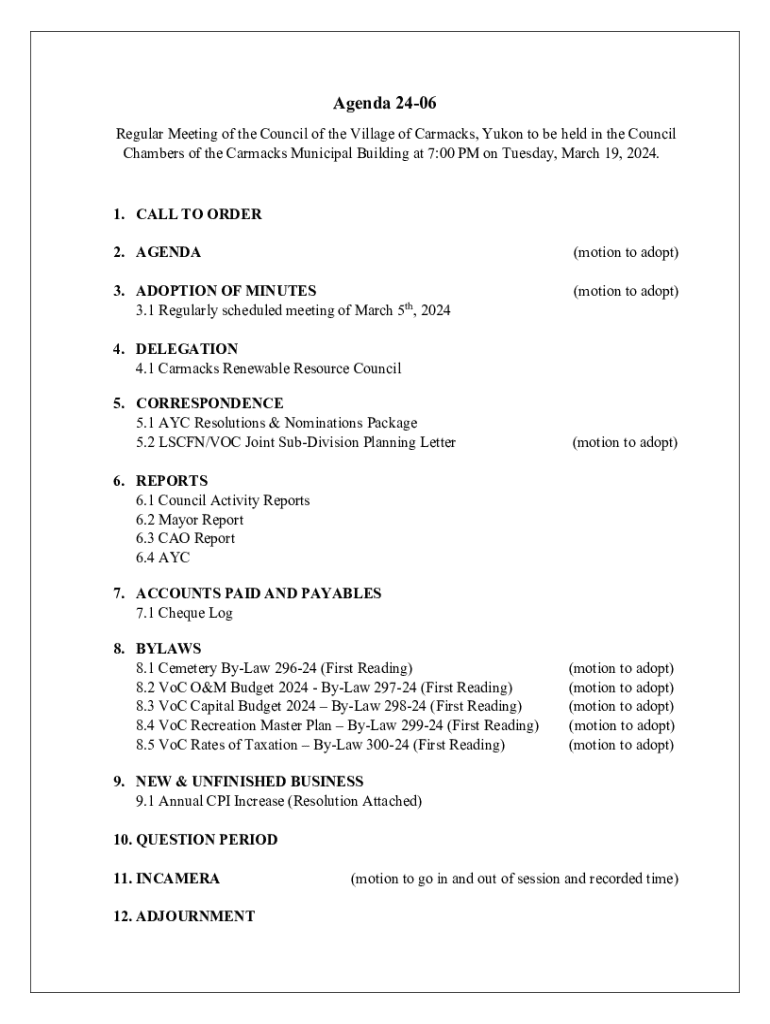 Agenda 24-06

Regular Meeting of the Council of the Village of Carmacks, Yukon to be held in the Council Chambers of the Carmacks Municipal Building at 7:00 PM on Tuesday, March 19, 2024.

1. CALL TO ORDER

2. AGENDA (motion to adopt)

3. ADOPTION OF MINUTES (motion to adopt)
3.1 Regularly scheduled meeting of March 5$^{th}$, 2024

4. DELEGATION
4.1 Carmacks Renewable Resource Council

5. CORRESPONDENCE
5.1 AYC Resolutions & Nominations Package
5.2 LSCFN/VOC Joint Sub-Division Planning Letter (motion to adopt)

6. REPORTS
6.1 Council Activity Reports
6.2 Mayor Report
6.3 CAO Report
6.4 AYC

7. ACCOUNTS PAID AND PAYABLES
7.1 Cheque Log

8. BYLAWS
8.1 Cemetery By-Law 296-24 (First Reading) (motion to adopt)
8.2 VoC O&M Budget 2024 - By-Law 297-24 (First Reading) (motion to adopt)
8.3 VoC Capital Budget 2024 – By-Law 298-24 (First Reading) (motion to adopt)
8.4 VoC Recreation Master Plan – By-Law 299-24 (First Reading) (motion to adopt)
8.5 VoC Rates of Taxation – By-Law 300-24 (First Reading) (motion to adopt)

9. NEW & UNFINISHED BUSINESS
9.1 Annual CPI Increase (Resolution Attached)

10. QUESTION PERIOD

11. INCAMERA (motion to go in and out of session and recorded time)

12. ADJOURNMENT